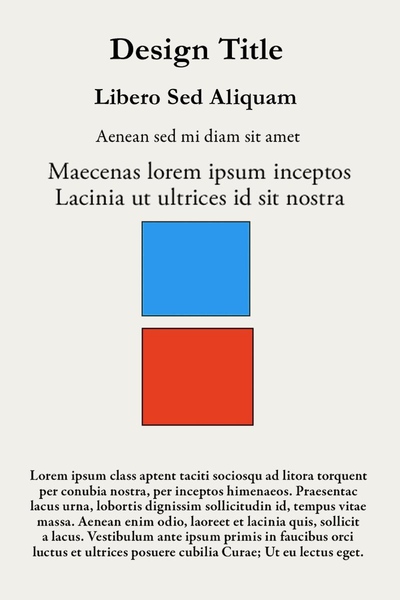 Design Title

Libero Sed Aliquam

Aenean sed mi diam sit amet

Maecenas lorem ipsum inceptos
Lacinia ut ultrices id sit nostra

Lorem ipsum class aptent taciti sociosqu ad litora torquent per conubia nostra, per inceptos himenaeos. Praesentac lacus urna, lobortis dignissim sollicitudin id, tempus vitae massa. Aenean enim odio, laoreet et lacinia quis, sollicit a lacus. Vestibulum ante ipsum primis in faucibus orci luctus et ultrices posuere cubilia Curae; Ut eu lectus eget.